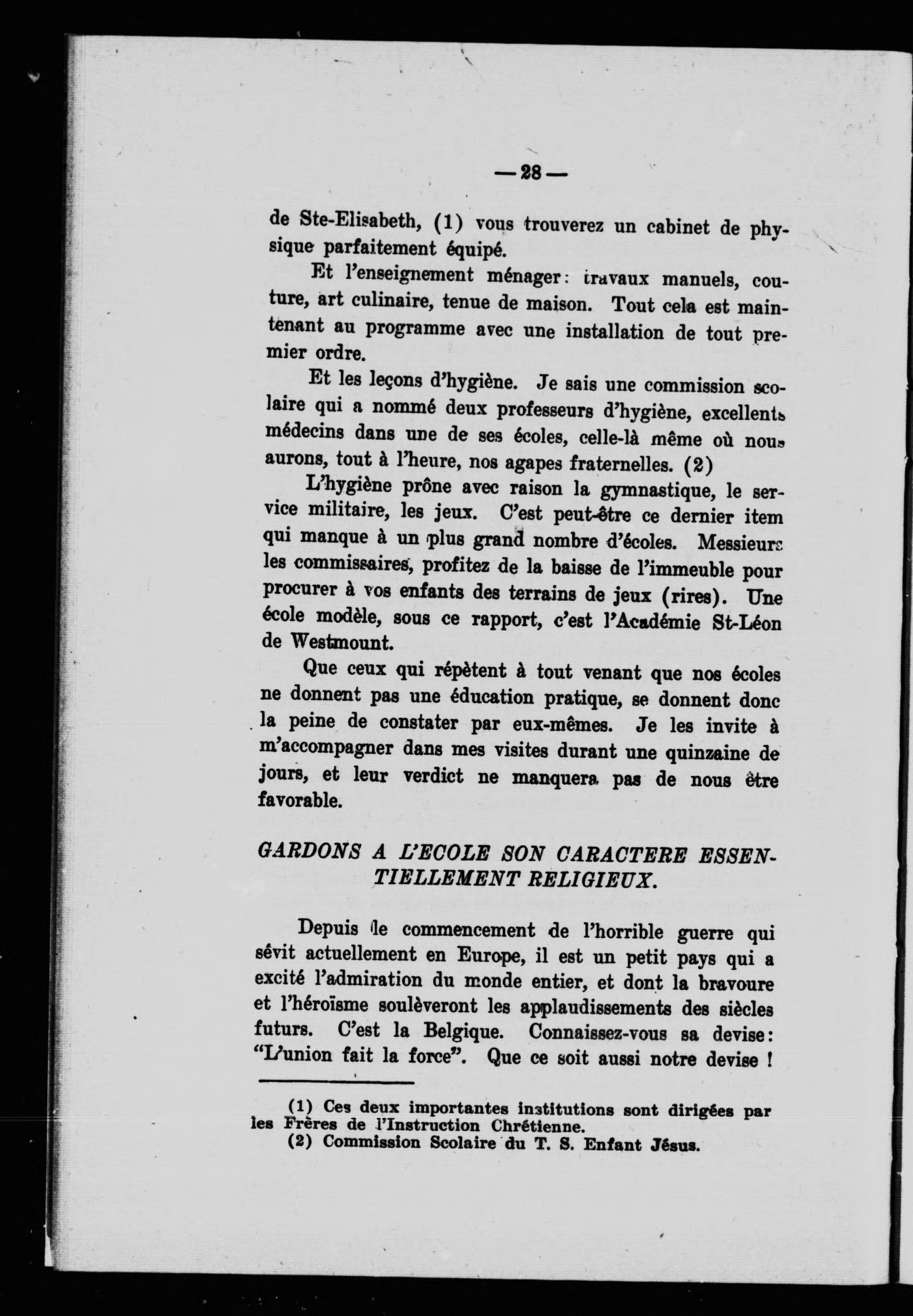 — 28 —

de Ste-Elisabeth, (1) vous trouverez un cabinet de physique parfaitement équipé.

Et l'enseignement ménager: travaux manuels, couture, art culinaire, tenue de maison. Tout cela est maintenant au programme avec une installation de tout premier ordre.

Et les leçons d'hygiène. Je sais une commission scolaire qui a nommé deux professeurs d'hygiène, excellents médecins dans une de ses écoles, celle-là même où nous aurons, tout à l'heure, nos agapes fraternelles. (2)

L'hygiène prône avec raison la gymnastique, le service militaire, les jeux. C'est peut-être ce dernier item qui manque à un plus grand nombre d'écoles. Messieurs les commissaires, profitez de la baisse de l'immeuble pour procurer à vos enfants des terrains de jeux (rires). Une école modèle, sous ce rapport, c'est l'Académie St-Léon de Westmount.

Que ceux qui répètent à tout venant que nos écoles ne donnent pas une éducation pratique, se donnent donc la peine de constater par eux-mêmes. Je les invite à m'accompagner dans mes visites durant une quinzaine de jours, et leur verdict ne manquera pas de nous être favorable.

GARDONS A L'ECOLE SON CARACTERE ESSENTIELLEMENT RELIGIEUX.

Depuis le commencement de l'horrible guerre qui sévit actuellement en Europe, il est un petit pays qui a excité l'admiration du monde entier, et dont la bravoure et l'héroïsme soulèveront les applaudissements des siècles futurs. C'est la Belgique. Connaissez-vous sa devise: "L'union fait la force". Que ce soit aussi notre devise !

(1) Ces deux importantes institutions sont dirigées par les Frères de l'Instruction Chrétienne.
(2) Commission Scolaire du T. S. Enfant Jésus.